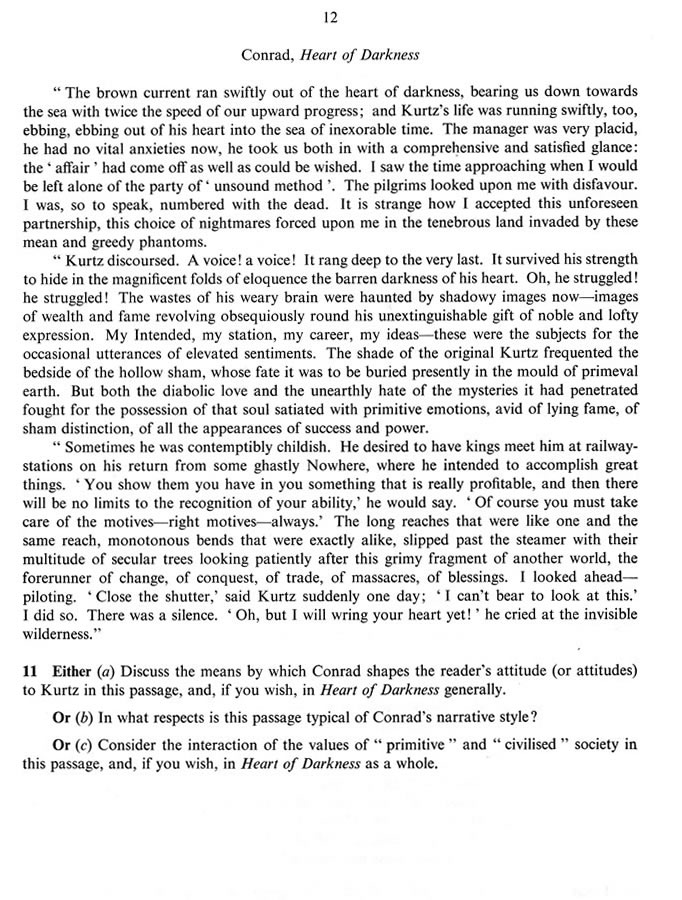 12

Conrad, Heart of Darkness

" The brown current ran swiftly out of the heart of darkness, bearing us down towards the sea with twice the speed of our upward progress; and Kurtz's life was running swiftly, too, ebbing, ebbing out of his heart into the sea of inexorable time. The manager was very placid, he had no vital anxieties now, he took us both in with a comprehensive and satisfied glance: the ' affair ' had come off as well as could be wished. I saw the time approaching when I would be left alone of the party of ' unsound method '. The pilgrims looked upon me with disfavour. I was, so to speak, numbered with the dead. It is strange how I accepted this unforeseen partnership, this choice of nightmares forced upon me in the tenebrous land invaded by these mean and greedy phantoms.

" Kurtz discoursed. A voice! a voice! It rang deep to the very last. It survived his strength to hide in the magnificent folds of eloquence the barren darkness of his heart. Oh, he struggled! he struggled! The wastes of his weary brain were haunted by shadowy images now—images of wealth and fame revolving obsequiously round his unextinguishable gift of noble and lofty expression. My Intended, my station, my career, my ideas—these were the subjects for the occasional utterances of elevated sentiments. The shade of the original Kurtz frequented the bedside of the hollow sham, whose fate it was to be buried presently in the mould of primeval earth. But both the diabolic love and the unearthly hate of the mysteries it had penetrated fought for the possession of that soul satiated with primitive emotions, avid of lying fame, of sham distinction, of all the appearances of success and power.

" Sometimes he was contemptibly childish. He desired to have kings meet him at railway-stations on his return from some ghastly Nowhere, where he intended to accomplish great things. ' You show them you have in you something that is really profitable, and then there will be no limits to the recognition of your ability,' he would say. ' Of course you must take care of the motives—right motives—always.' The long reaches that were like one and the same reach, monotonous bends that were exactly alike, slipped past the steamer with their multitude of secular trees looking patiently after this grimy fragment of another world, the forerunner of change, of conquest, of trade, of massacres, of blessings. I looked ahead—piloting. ' Close the shutter,' said Kurtz suddenly one day; ' I can't bear to look at this.' I did so. There was a silence. ' Oh, but I will wring your heart yet! ' he cried at the invisible wilderness."

11 Either (a) Discuss the means by which Conrad shapes the reader's attitude (or attitudes) to Kurtz in this passage, and, if you wish, in Heart of Darkness generally.

Or (b) In what respects is this passage typical of Conrad's narrative style?

Or (c) Consider the interaction of the values of " primitive " and " civilised " society in this passage, and, if you wish, in Heart of Darkness as a whole.